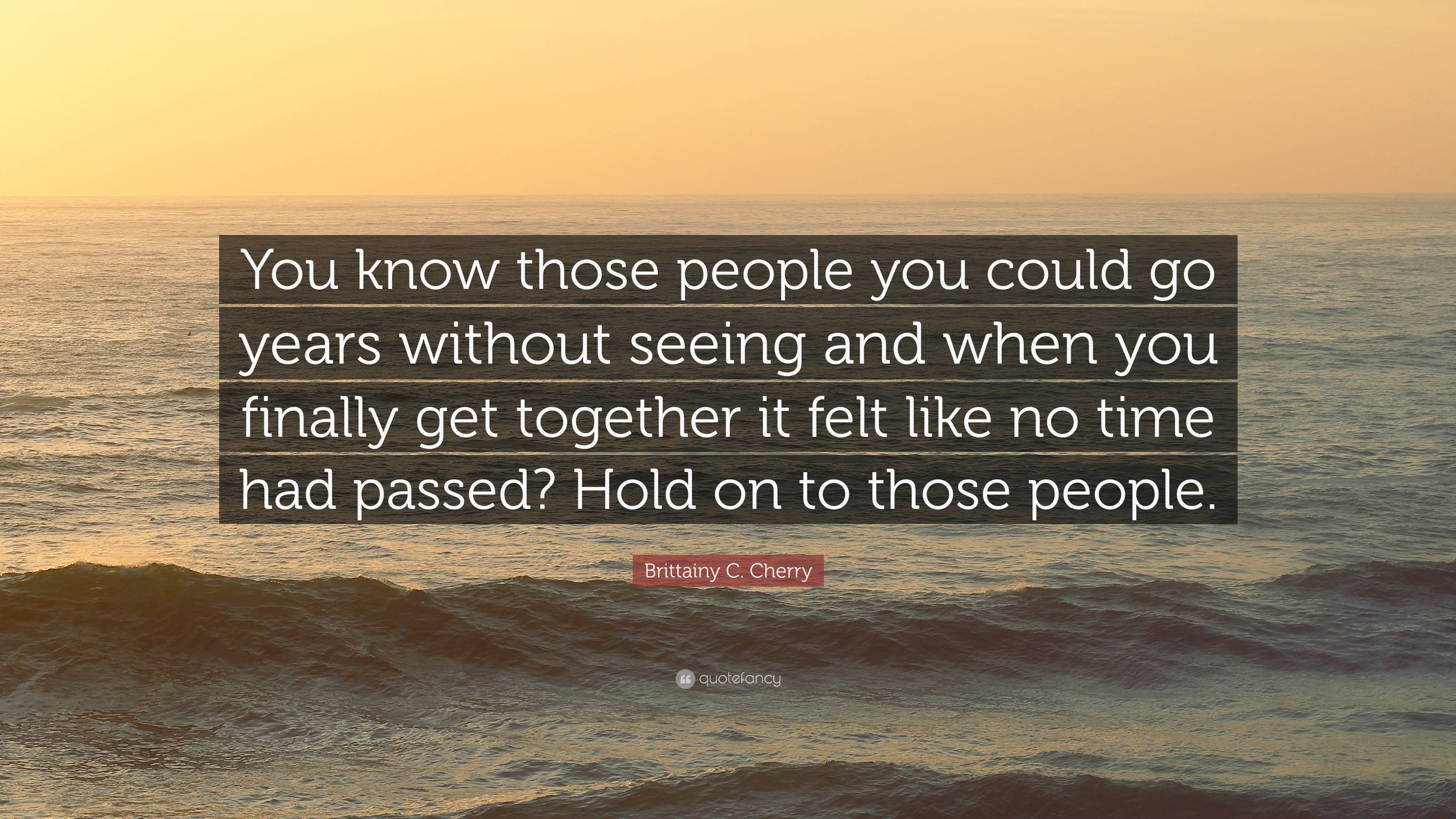 You know those people you could go years without seeing and when you finally get together it felt like no time had passed? Hold on to those people.

Brittainy C. Cherry

quotefancy